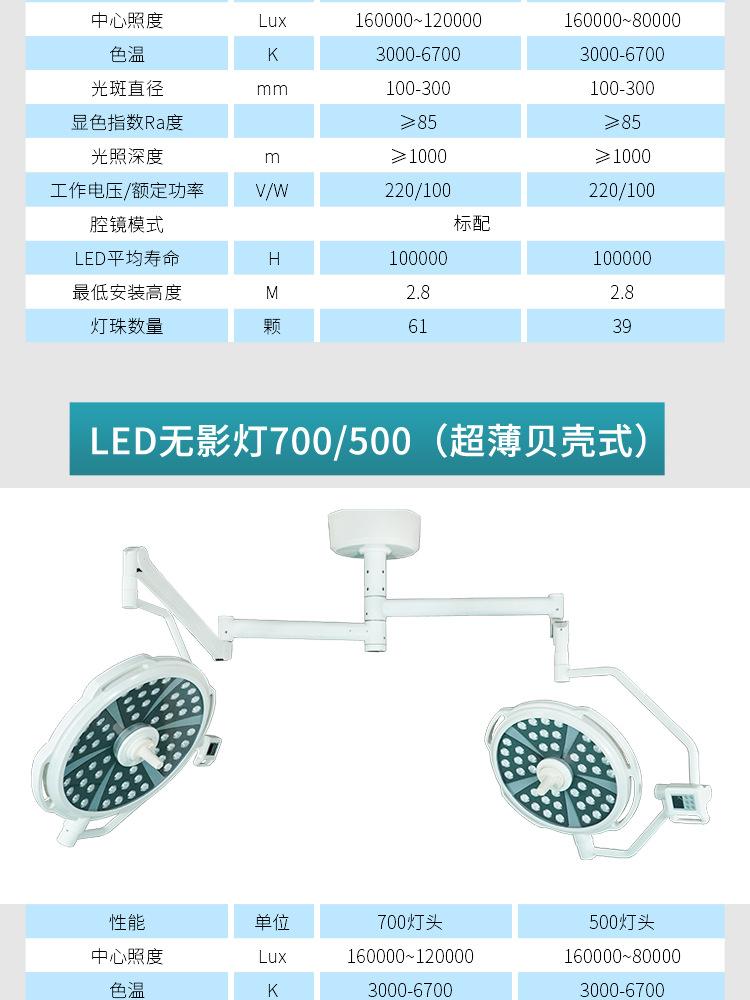 | 中心照度 | Lux | 160000~120000 | 160000~80000 |
|---|---|---|---|
| 色温 | K | 3000-6700 | 3000-6700 |
| 光斑直径 | mm | 100-300 | 100-300 |
| 显色指数Ra度 |  | ≥85 | ≥85 |
| 光照深度 | m | ≥1000 | ≥1000 |
| 工作电压/额定功率 | V/W | 220/100 | 220/100 |
| 腔镜模式 |  | 标配 |  |
| LED平均寿命 | H | 100000 | 100000 |
| 最低安装高度 | M | 2.8 | 2.8 |
| 灯珠数量 | 颗 | 61 | 39 |

LED无影灯700/500（超薄贝壳式）

| 性能 | 单位 | 700灯头 | 500灯头 |
|---|---|---|---|
| 中心照度 | Lux | 160000~120000 | 160000~80000 |
| 色温 | K | 3000-6700 | 3000-6700 |